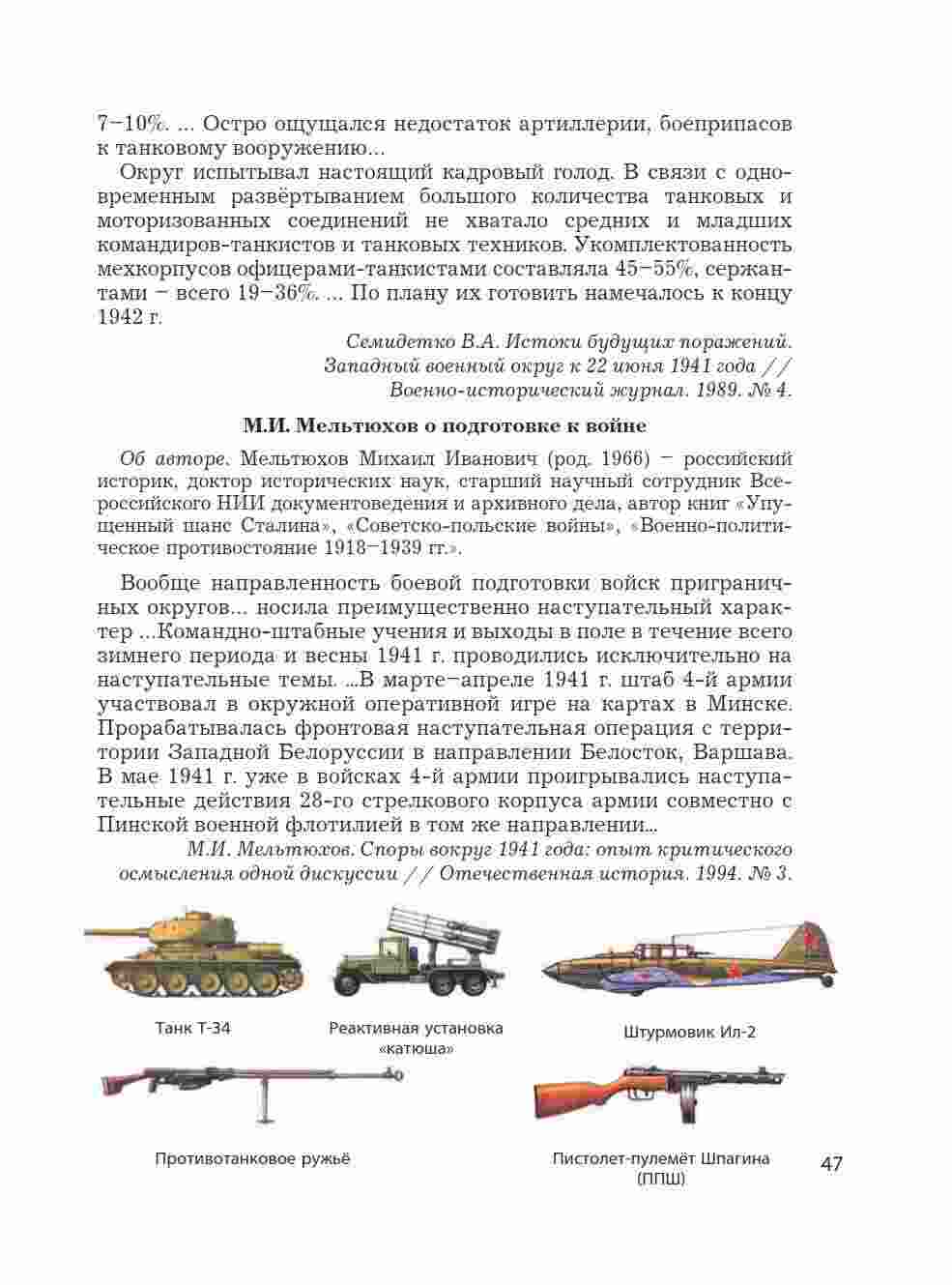 7–10%. ... Остро ощущался недостаток артиллерии, боеприпасов к танковому вооружению...

Округ испытывал настоящий кадровый голод. В связи с одновременным развёртыванием большого количества танковых и моторизованных соединений не хватало средних и младших командиров-танкистов и танковых техников. Укомплектованность мехкорпусов офицерами-танкистами составляла 45–55%, сержантами – всего 19–36%. ... По плану их готовить намечалось к концу 1942 г.

Семидетко В.А. Истоки будущих поражений. Западный военный округ к 22 июня 1941 года // Военно-исторический журнал. 1989. № 4.

М.И. Мельтюхов о подготовке к войне

Об авторе. Мельтюхов Михаил Иванович (род. 1966) – российский историк, доктор исторических наук, старший научный сотрудник Всероссийского НИИ документоведения и архивного дела, автор книг «Упущенный шанс Сталина», «Советско-польские войны», «Военно-политическое противостояние 1918–1939 гг.».

Вообще направленность боевой подготовки войск приграничных округов... носила преимущественно наступательный характер ...Командно-штабные учения и выходы в поле в течение всего зимнего периода и весны 1941 г. проводились исключительно на наступательные темы. ...В марте–апреле 1941 г. штаб 4-й армии участвовал в окружной оперативной игре на картах в Минске. Прорабатывалась фронтовая наступательная операция с территории Западной Белоруссии в направлении Белосток, Варшава. В мае 1941 г. уже в войсках 4-й армии проигрывались наступательные действия 28-го стрелкового корпуса армии совместно с Пинской военной флотилией в том же направлении...

М.И. Мельтюхов. Споры вокруг 1941 года: опыт критического осмысления одной дискуссии // Отечественная история. 1994. № 3.

Танк Т-34

Реактивная установка «катюша»

Штурмовик Ил-2

Противотанковое ружьё

Пистолет-пулемёт Шпагина (ППШ)

47